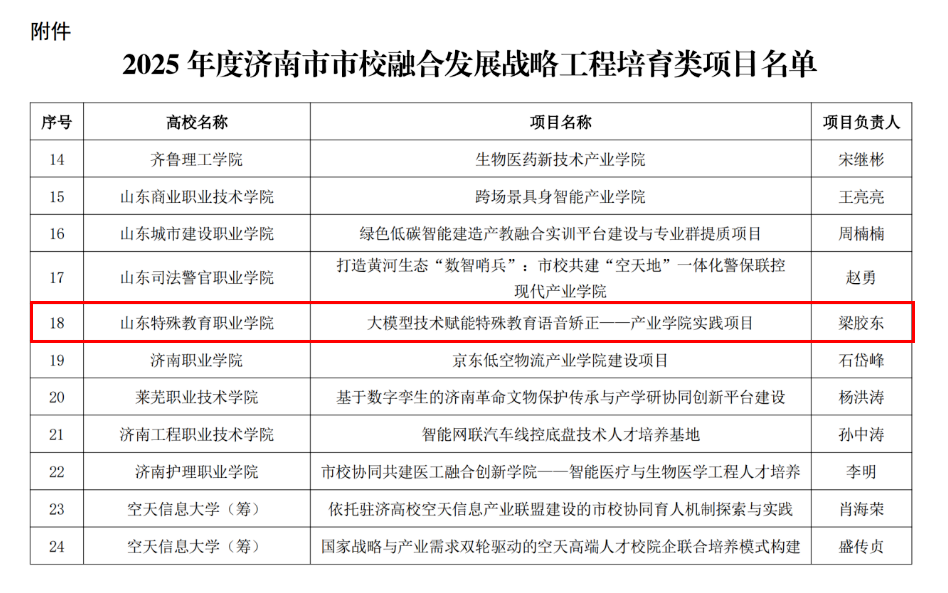 附件

2025年度济南市市校融合发展战略工程培育类项目名单

| 序号 | 高校名称 | 项目名称 | 项目负责人 |
|---|---|---|---|
| 14 | 齐鲁理工学院 | 生物医药新技术产业学院 | 宋继彬 |
| 15 | 山东商业职业技术学院 | 跨场景具身智能产业学院 | 王亮亮 |
| 16 | 山东城市建设职业学院 | 绿色低碳智能建造产教融合实训平台建设与专业群提质项目 | 周楠楠 |
| 17 | 山东司法警官职业学院 | 打造黄河生态“数智哨兵”：市校共建“空天地”一体化警保联控现代产业学院 | 赵勇 |
| 18 | 山东特殊教育职业学院 | 大模型技术赋能特殊教育语音矫正——产业学院实践项目 | 梁胶东 |
| 19 | 济南职业学院 | 京东低空物流产业学院建设项目 | 石岱峰 |
| 20 | 莱芜职业技术学院 | 基于数字孪生的济南革命文物保护传承与产学研协同创新平台建设 | 杨洪涛 |
| 21 | 济南工程职业技术学院 | 智能网联汽车线控底盘技术人才培养基地 | 孙中涛 |
| 22 | 济南护理职业学院 | 市校协同共建医工融合创新学院——智能医疗与生物医学工程人才培养 | 李明 |
| 23 | 空天信息大学（筹） | 依托驻济高校空天信息产业联盟建设的市校协同育人机制探索与实践 | 肖海荣 |
| 24 | 空天信息大学（筹） | 国家战略与产业需求双轮驱动的空天高端人才校院企联合培养模式构建 | 盛传贞 |